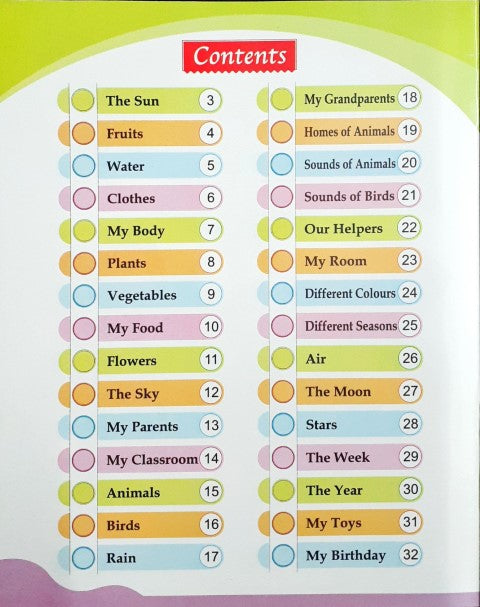 Contents

The Sun 3
Fruits 4
Water 5
Clothes 6
My Body 7
Plants 8
Vegetables 9
My Food 10
Flowers 11
The Sky 12
My Parents 13
My Classroom 14
Animals 15
Birds 16
Rain 17

My Grandparents 18
Homes of Animals 19
Sounds of Animals 20
Sounds of Birds 21
Our Helpers 22
My Room 23
Different Colours 24
Different Seasons 25
Air 26
The Moon 27
Stars 28
The Week 29
The Year 30
My Toys 31
My Birthday 32